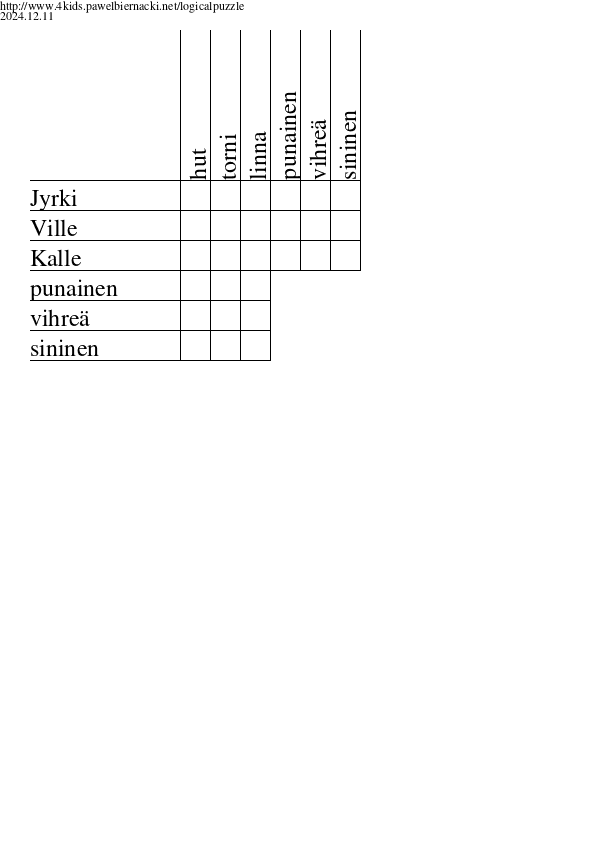 http://www.4kids.pawelbiernacki.net/logicalpuzzle
2024.12.11

| | hut | torni | linna | punainen | vihreä | sininen |
|---|---|---|---|---|---|---|
| Jyrki | | | | | | |
| Ville | | | | | | |
| Kalle | | | | | | |
| punainen | | | | | | |
| vihreä | | | | | | |
| sininen | | | | | | |